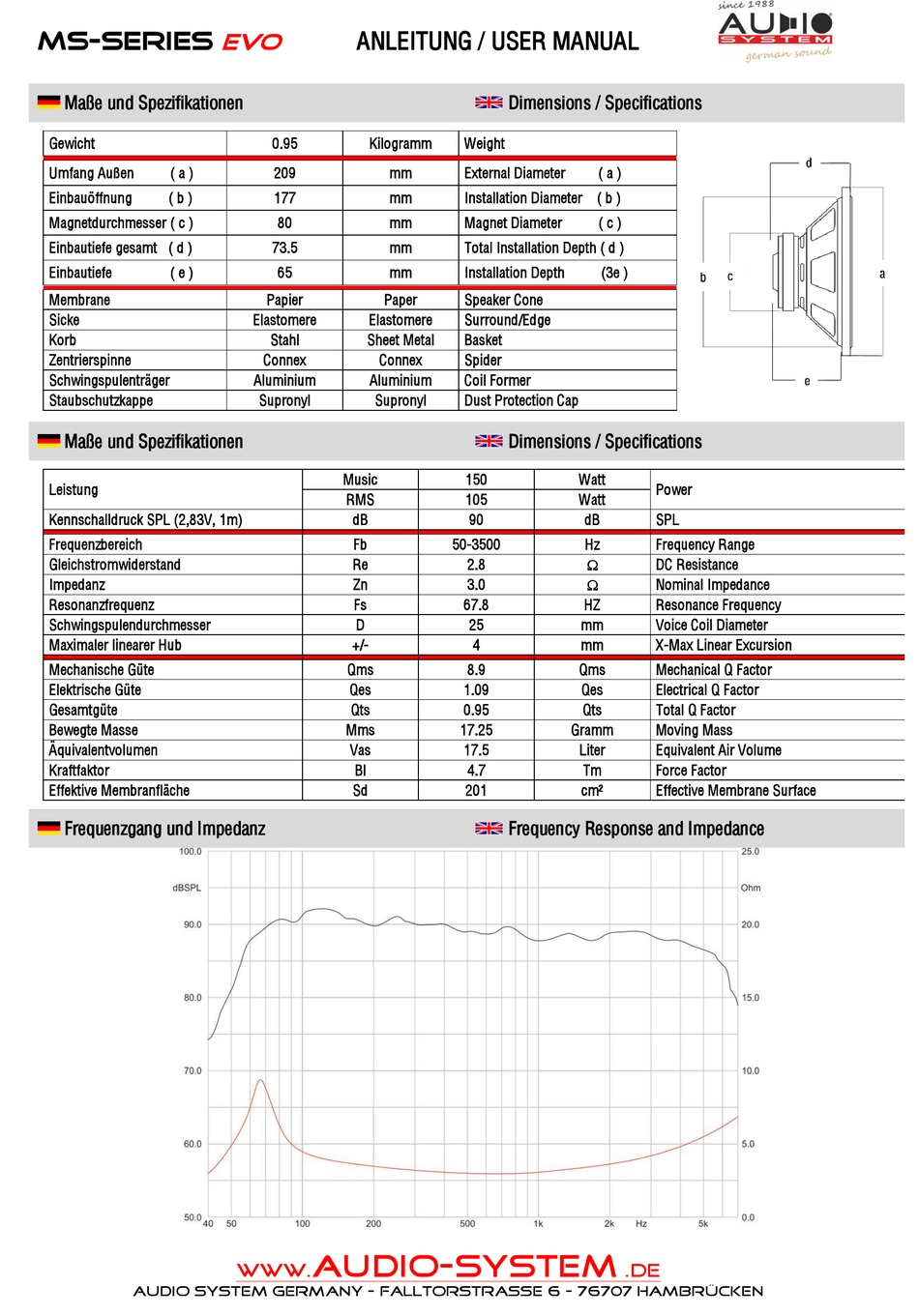 MS-SERIES EVO

ANLEITUNG / USER MANUAL

since 1988 AUDIO SYSTEM german sound

Maße und Spezifikationen

Dimensions / Specifications

| Gewicht | 0.95 | Kilogramm | Weight |
|---|---|---|---|
| Umfang Außen ( a ) | 209 | mm | External Diameter ( a ) |
| Einbauöffnung ( b ) | 177 | mm | Installation Diameter ( b ) |
| Magnetdurchmesser ( c ) | 80 | mm | Magnet Diameter ( c ) |
| Einbautiefe gesamt ( d ) | 73.5 | mm | Total Installation Depth ( d ) |
| Einbautiefe ( e ) | 65 | mm | Installation Depth (3e ) |
| Membrane | Papier | Paper | Speaker Cone |
| Sicke | Elastomere | Elastomere | Surround/Edge |
| Korb | Stahl | Sheet Metal | Basket |
| Zentrierspinne | Connex | Connex | Spider |
| Schwingspulenträger | Aluminium | Aluminium | Coil Former |
| Staubschutzkappe | Supronyl | Supronyl | Dust Protection Cap |

d
b c a
e

Maße und Spezifikationen

Dimensions / Specifications

| Leistung | Music | 150 | Watt | Power |
|---|---|---|---|---|
| | RMS | 105 | Watt | |
| Kennschalldruck SPL (2,83V, 1m) | dB | 90 | dB | SPL |
| Frequenzbereich | Fb | 50-3500 | Hz | Frequency Range |
| Gleichstromwiderstand | Re | 2.8 | Ω | DC Resistance |
| Impedanz | Zn | 3.0 | Ω | Nominal Impedance |
| Resonanzfrequenz | Fs | 67.8 | HZ | Resonance Frequency |
| Schwingspulendurchmesser | D | 25 | mm | Voice Coil Diameter |
| Maximaler linearer Hub | +/- | 4 | mm | X-Max Linear Excursion |
| Mechanische Güte | Qms | 8.9 | Qms | Mechanical Q Factor |
| Elektrische Güte | Qes | 1.09 | Qes | Electrical Q Factor |
| Gesamtgüte | Qts | 0.95 | Qts | Total Q Factor |
| Bewegte Masse | Mms | 17.25 | Gramm | Moving Mass |
| Äquivalentvolumen | Vas | 17.5 | Liter | Equivalent Air Volume |
| Kraftfaktor | Bl | 4.7 | Tm | Force Factor |
| Effektive Membranfläche | Sd | 201 | cm² | Effective Membrane Surface |

Frequenzgang und Impedanz

Frequency Response and Impedance

100.0 dBSPL 90.0 80.0 70.0 60.0 50.0
25.0 Ohm 20.0 15.0 10.0 5.0 0.0
40 50 100 200 500 1k 2k Hz 5k

www.AUDIO-SYSTEM.DE
AUDIO SYSTEM GERMANY - FALLTORSTRASSE 6 - 76707 HAMBRÜCKEN